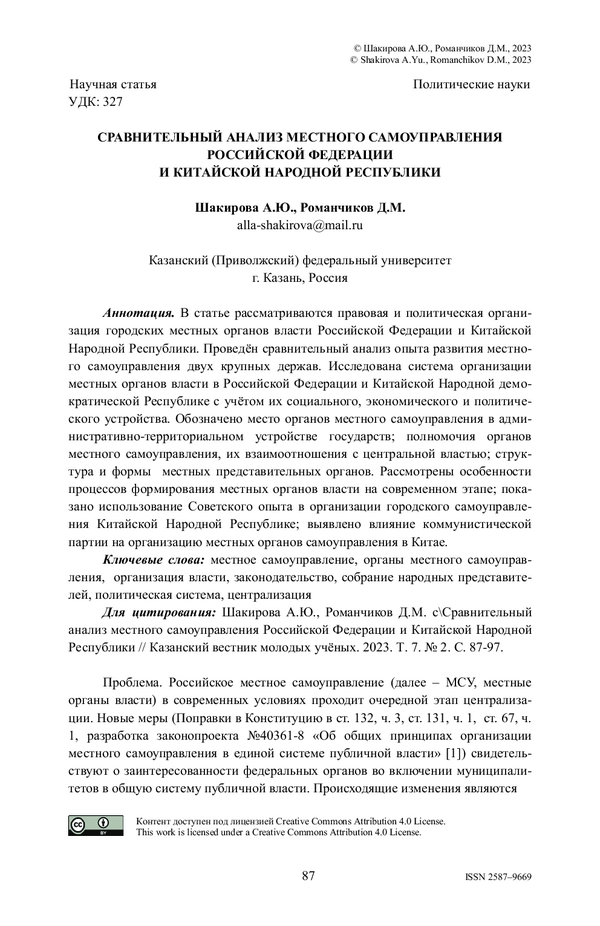 © Шакирова А.Ю., Романчиков Д.М., 2023
© Shakirova A.Yu., Romanchikov D.M., 2023

Научная статья
УДК: 327

Политические науки

СРАВНИТЕЛЬНЫЙ АНАЛИЗ МЕСТНОГО САМОУПРАВЛЕНИЯ РОССИЙСКОЙ ФЕДЕРАЦИИ И КИТАЙСКОЙ НАРОДНОЙ РЕСПУБЛИКИ

Шакирова А.Ю., Романчиков Д.М.
alla-shakirova@mail.ru

Казанский (Приволжский) федеральный университет
г. Казань, Россия

Аннотация. В статье рассматриваются правовая и политическая организация городских местных органов власти Российской Федерации и Китайской Народной Республики. Проведён сравнительный анализ опыта развития местного самоуправления двух крупных держав. Исследована система организации местных органов власти в Российской Федерации и Китайской Народной демократической Республике с учётом их социального, экономического и политического устройства. Обозначено место органов местного самоуправления в административно-территориальном устройстве государств; полномочия органов местного самоуправления, их взаимоотношения с центральной властью; структура и формы местных представительных органов. Рассмотрены особенности процессов формирования местных органов власти на современном этапе; показано использование Советского опыта в организации городского самоуправления Китайской Народной Республике; выявлено влияние коммунистической партии на организацию местных органов самоуправления в Китае.

Ключевые слова: местное самоуправление, органы местного самоуправления, организация власти, законодательство, собрание народных представителей, политическая система, централизация

Для цитирования: Шакирова А.Ю., Романчиков Д.М. с\Сравнительный анализ местного самоуправления Российской Федерации и Китайской Народной Республики // Казанский вестник молодых учёных. 2023. Т. 7. № 2. С. 87-97.

Проблема. Российское местное самоуправление (далее – МСУ, местные органы власти) в современных условиях проходит очередной этап централизации. Новые меры (Поправки в Конституцию в ст. 132, ч. 3, ст. 131, ч. 1, ст. 67, ч. 1, разработка законопроекта №40361-8 «Об общих принципах организации местного самоуправления в единой системе публичной власти» [1]) свидетельствуют о заинтересованности федеральных органов во включении муниципалитетов в общую систему публичной власти. Происходящие изменения являются

Контент доступен под лицензией Creative Commons Attribution 4.0 License.
This work is licensed under a Creative Commons Attribution 4.0 License.

87

ISSN 2587–9669